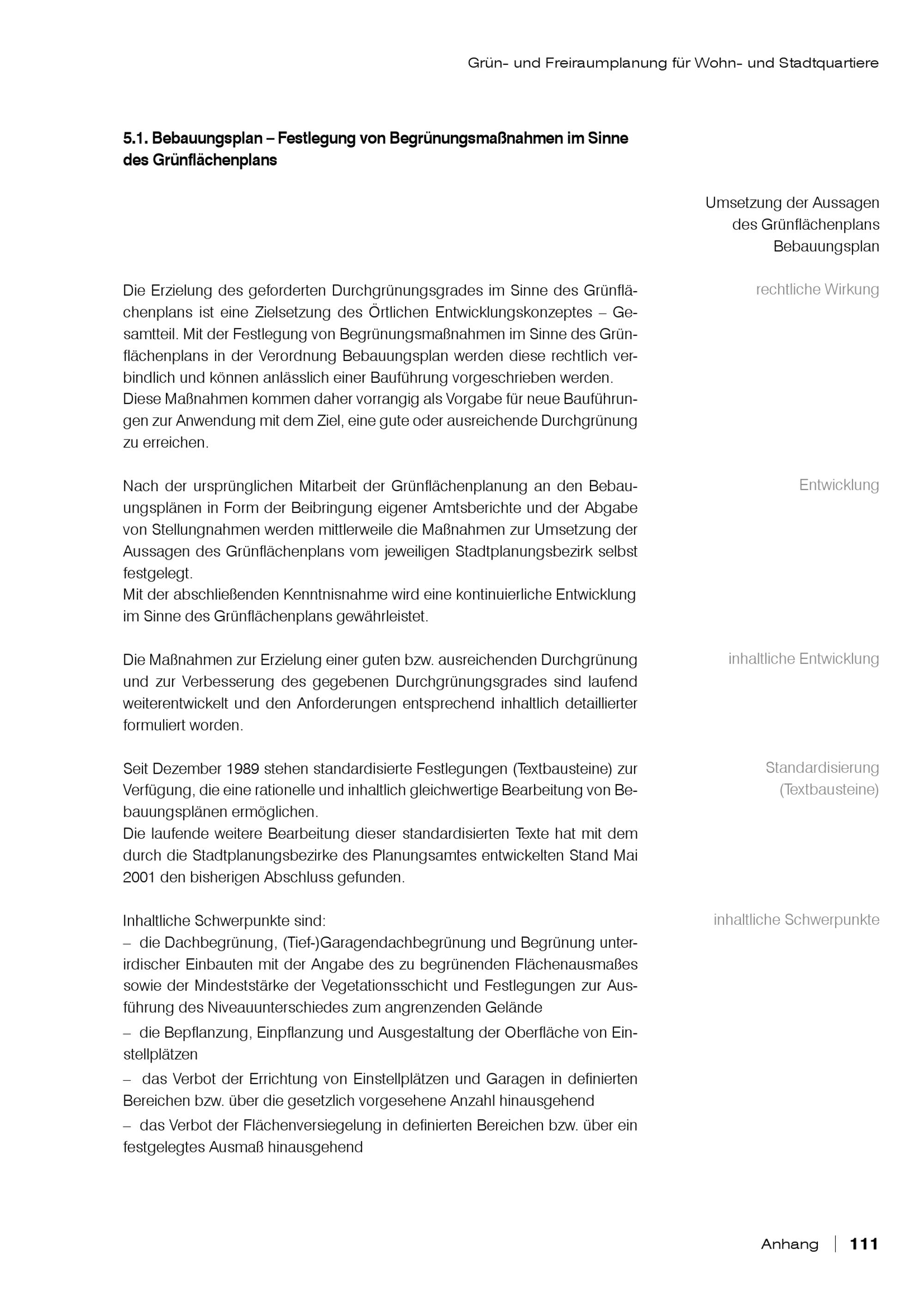 Grün- und Freiraumplanung für Wohn- und Stadtquartiere

5.1. Bebauungsplan – Festlegung von Begrünungsmaßnahmen im Sinne des Grünflächenplans

Umsetzung der Aussagen des Grünflächenplans Bebauungsplan

rechtliche Wirkung

Die Erzielung des geforderten Durchgrünungsgrades im Sinne des Grünflächenplans ist eine Zielsetzung des Örtlichen Entwicklungskonzeptes – Gesamtteil. Mit der Festlegung von Begrünungsmaßnahmen im Sinne des Grünflächenplans in der Verordnung Bebauungsplan werden diese rechtlich verbindlich und können anlässlich einer Bauführung vorgeschrieben werden.
Diese Maßnahmen kommen daher vorrangig als Vorgabe für neue Bauführungen zur Anwendung mit dem Ziel, eine gute oder ausreichende Durchgrünung zu erreichen.

Entwicklung

Nach der ursprünglichen Mitarbeit der Grünflächenplanung an den Bebauungsplänen in Form der Beibringung eigener Amtsberichte und der Abgabe von Stellungnahmen werden mittlerweile die Maßnahmen zur Umsetzung der Aussagen des Grünflächenplans vom jeweiligen Stadtplanungsbezirk selbst festgelegt.
Mit der abschließenden Kenntnisnahme wird eine kontinuierliche Entwicklung im Sinne des Grünflächenplans gewährleistet.

inhaltliche Entwicklung

Die Maßnahmen zur Erzielung einer guten bzw. ausreichenden Durchgrünung und zur Verbesserung des gegebenen Durchgrünungsgrades sind laufend weiterentwickelt und den Anforderungen entsprechend inhaltlich detaillierter formuliert worden.

Standardisierung (Textbausteine)

Seit Dezember 1989 stehen standardisierte Festlegungen (Textbausteine) zur Verfügung, die eine rationelle und inhaltlich gleichwertige Bearbeitung von Bebauungsplänen ermöglichen.
Die laufende weitere Bearbeitung dieser standardisierten Texte hat mit dem durch die Stadtplanungsbezirke des Planungsamtes entwickelten Stand Mai 2001 den bisherigen Abschluss gefunden.

inhaltliche Schwerpunkte

Inhaltliche Schwerpunkte sind:
– die Dachbegrünung, (Tief-)Garagendachbegrünung und Begrünung unterirdischer Einbauten mit der Angabe des zu begrünenden Flächenausmaßes sowie der Mindeststärke der Vegetationsschicht und Festlegungen zur Ausführung des Niveauunterschiedes zum angrenzenden Gelände
– die Bepflanzung, Einpflanzung und Ausgestaltung der Oberfläche von Einstellplätzen
– das Verbot der Errichtung von Einstellplätzen und Garagen in definierten Bereichen bzw. über die gesetzlich vorgesehene Anzahl hinausgehend
– das Verbot der Flächenversiegelung in definierten Bereichen bzw. über ein festgelegtes Ausmaß hinausgehend

Anhang | 111